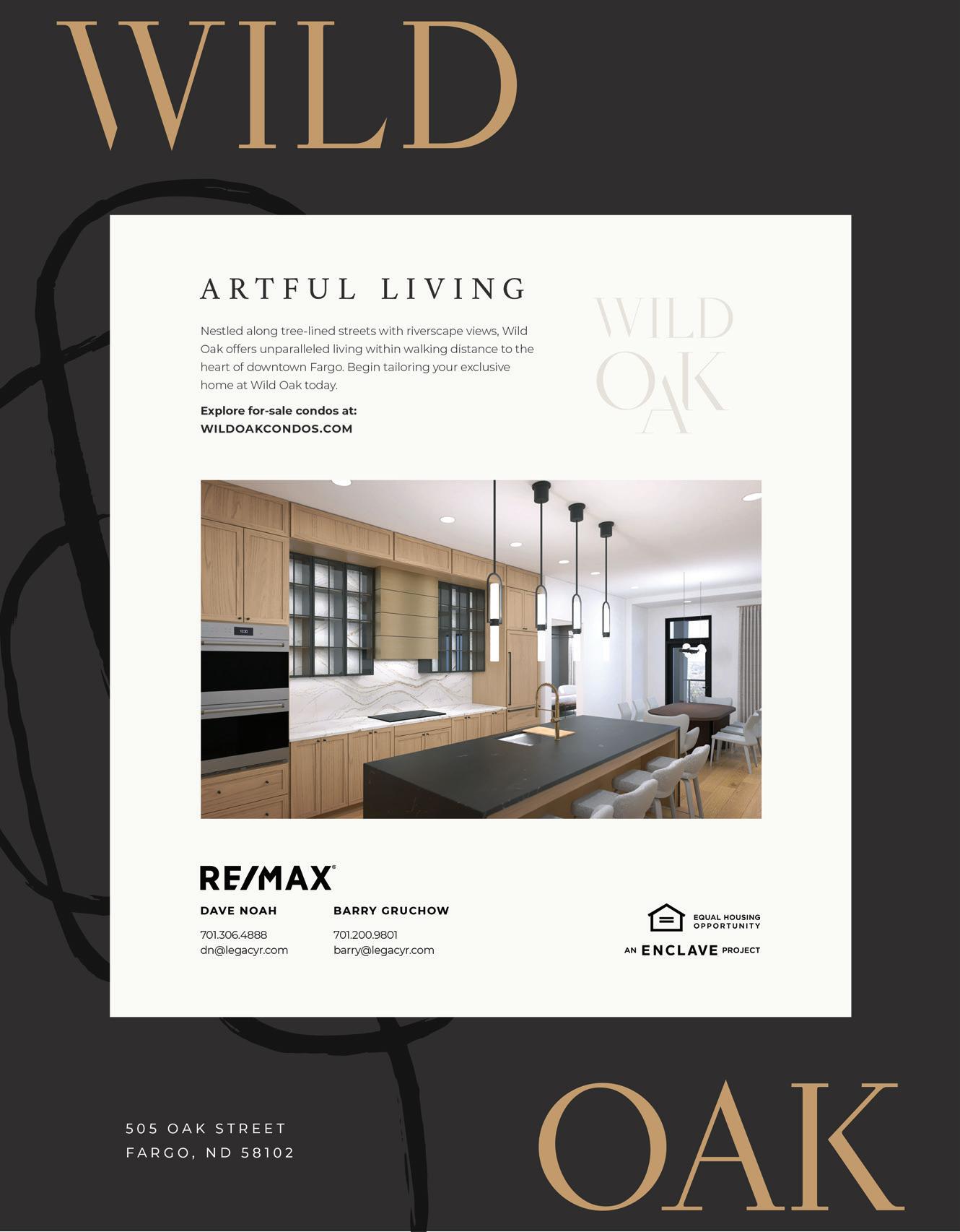 WILD

ARTFUL LIVING

Nestled along tree-lined streets with riverscape views, Wild Oak offers unparalleled living within walking distance to the heart of downtown Fargo. Begin tailoring your exclusive home at Wild Oak today.

Explore for-sale condos at:
WILDOAKCONDOS.COM

WILD
OAK

RE/MAX

DAVE NOAH
701.306.4888
dn@legacyr.com

BARRY GRUCHOW
701.200.9801
barry@legacyr.com

EQUAL HOUSING OPPORTUNITY

AN ENCLAVE PROJECT

505 OAK STREET
FARGO, ND 58102

OAK